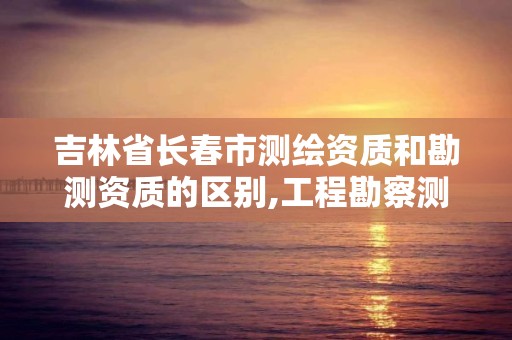 吉林省长春市测绘资质和勘测资质的区别,工程勘察测